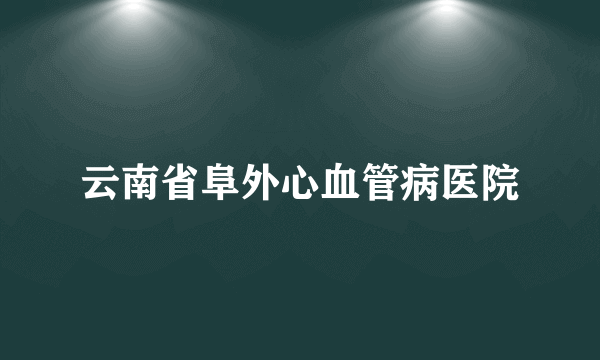 云南省阜外心血管病医院